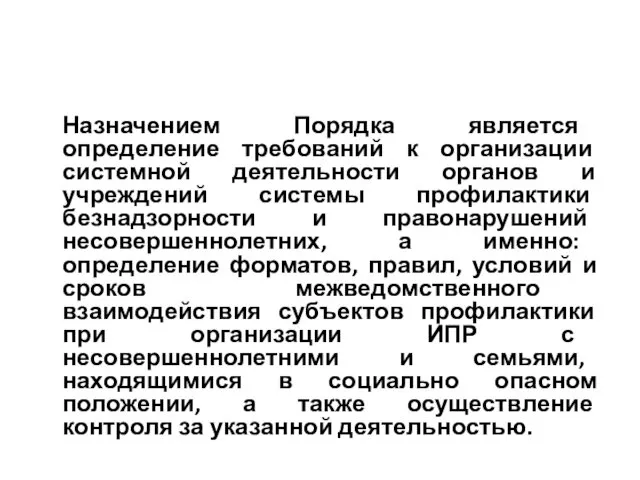 Назначением Порядка является определение требований к организации системной деятельности органов и учреждений системы профилактики безнадзорности и правонарушений несовершеннолетних, а именно: определение форматов, правил, условий и сроков межведомственного взаимодействия субъектов профилактики при организации ИПР с несовершеннолетними и семьями, находящимися в социально опасном положении, а также осуществление контроля за указанной деятельностью.